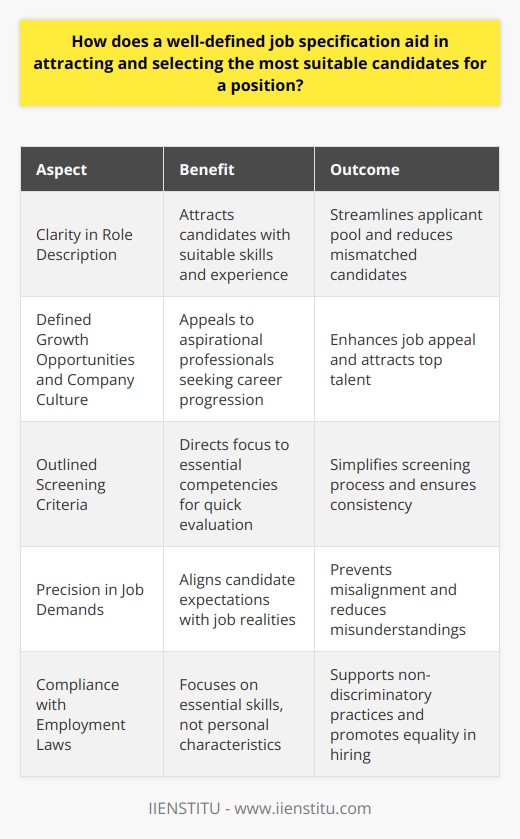 How does a well-defined job specification aid in attracting and selecting the most suitable candidates for a position?

| Aspect | Benefit | Outcome |
|---|---|---|
| Clarity in Role Description | Attracts candidates with suitable skills and experience | Streamlines applicant pool and reduces mismatched candidates |
| Defined Growth Opportunities and Company Culture | Appeals to aspirational professionals seeking career progression | Enhances job appeal and attracts top talent |
| Outlined Screening Criteria | Directs focus to essential competencies for quick evaluation | Simplifies screening process and ensures consistency |
| Precision in Job Demands | Aligns candidate expectations with job realities | Prevents misalignment and reduces misunderstandings |
| Compliance with Employment Laws | Focuses on essential skills, not personal characteristics | Supports non-discriminatory practices and promotes equality in hiring |

IIENSTITU - www.iienstitu.com